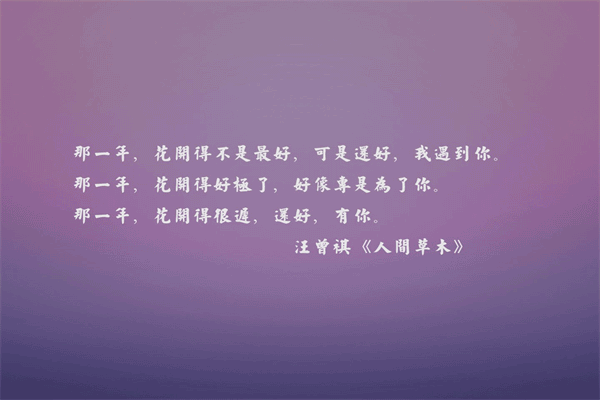 那一年，花開得不是最好，可是還好，我遇到你。
那一年，花開得好極了，好像專是為了你。
那一年，花開得很遲，還好，有你。

汪曾祺《人間草木》